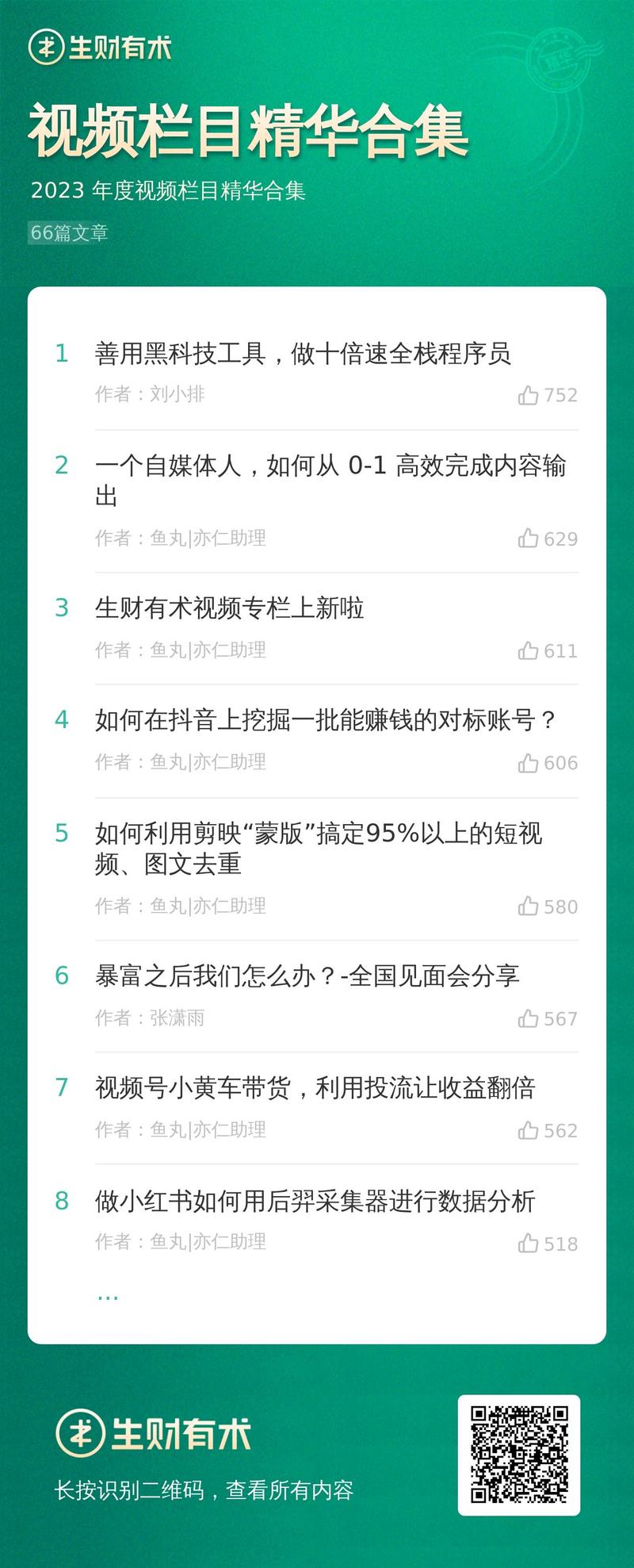 生财有术

视频栏目精华合集

2023 年度视频栏目精华合集

66篇文章

1 善用黑科技工具，做十倍速全栈程序员
作者：刘小排 752

2 一个自媒体人，如何从 0-1 高效完成内容输出
作者：鱼丸|亦仁助理 629

3 生财有术视频专栏上新啦
作者：鱼丸|亦仁助理 611

4 如何在抖音上挖掘一批能赚钱的对标账号？
作者：鱼丸|亦仁助理 606

5 如何利用剪映“蒙版”搞定95%以上的短视频、图文去重
作者：鱼丸|亦仁助理 580

6 暴富之后我们怎么办？-全国见面会分享
作者：张潇雨 567

7 视频号小黄车带货，利用投流让收益翻倍
作者：鱼丸|亦仁助理 562

8 做小红书如何用后羿采集器进行数据分析
作者：鱼丸|亦仁助理 518

...

生财有术

长按识别二维码，查看所有内容